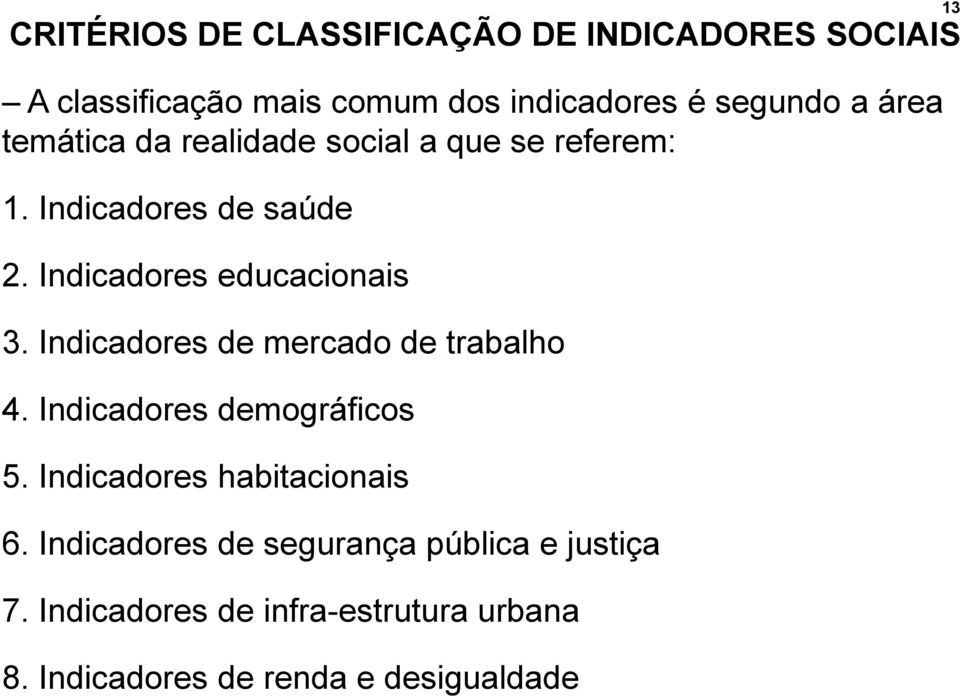 13

CRITÉRIOS DE CLASSIFICAÇÃO DE INDICADORES SOCIAIS

– A classificação mais comum dos indicadores é segundo a área temática da realidade social a que se referem:

1. Indicadores de saúde

2. Indicadores educacionais

3. Indicadores de mercado de trabalho

4. Indicadores demográficos

5. Indicadores habitacionais

6. Indicadores de segurança pública e justiça

7. Indicadores de infra-estrutura urbana

8. Indicadores de renda e desigualdade